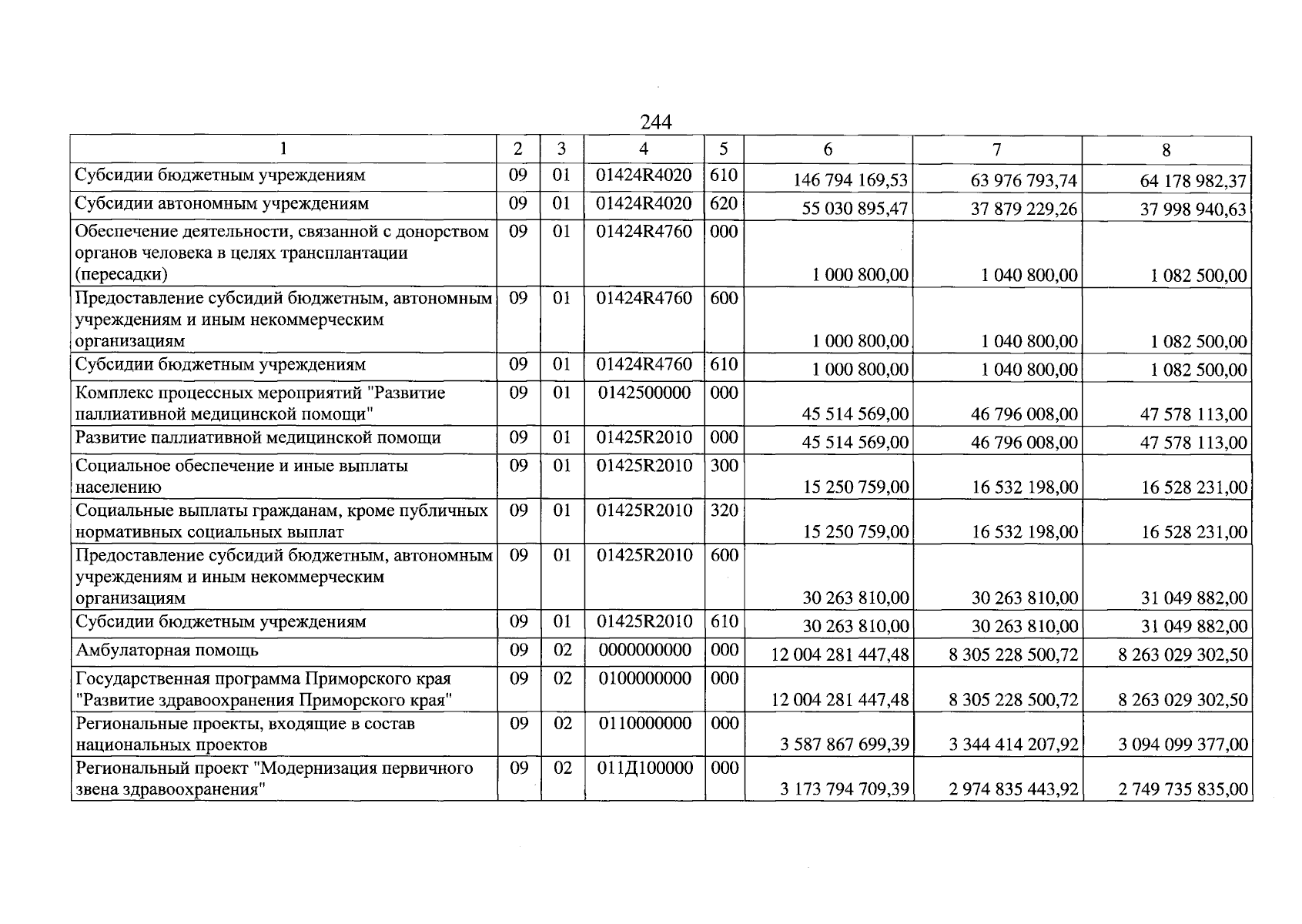 244

| 1 | 2 | 3 | 4 | 5 | 6 | 7 | 8 |
|---|---|---|---|---|---|---|---|
| Субсидии бюджетным учреждениям | 09 | 01 | 01424R4020 | 610 | 146 794 169,53 | 63 976 793,74 | 64 178 982,37 |
| Субсидии автономным учреждениям | 09 | 01 | 01424R4020 | 620 | 55 030 895,47 | 37 879 229,26 | 37 998 940,63 |
| Обеспечение деятельности, связанной с донорством органов человека в целях трансплантации (пересадки) | 09 | 01 | 01424R4760 | 000 | 1 000 800,00 | 1 040 800,00 | 1 082 500,00 |
| Предоставление субсидий бюджетным, автономным учреждениям и иным некоммерческим организациям | 09 | 01 | 01424R4760 | 600 | 1 000 800,00 | 1 040 800,00 | 1 082 500,00 |
| Субсидии бюджетным учреждениям | 09 | 01 | 01424R4760 | 610 | 1 000 800,00 | 1 040 800,00 | 1 082 500,00 |
| Комплекс процессных мероприятий "Развитие паллиативной медицинской помощи" | 09 | 01 | 0142500000 | 000 | 45 514 569,00 | 46 796 008,00 | 47 578 113,00 |
| Развитие паллиативной медицинской помощи | 09 | 01 | 01425R2010 | 000 | 45 514 569,00 | 46 796 008,00 | 47 578 113,00 |
| Социальное обеспечение и иные выплаты населению | 09 | 01 | 01425R2010 | 300 | 15 250 759,00 | 16 532 198,00 | 16 528 231,00 |
| Социальные выплаты гражданам, кроме публичных нормативных социальных выплат | 09 | 01 | 01425R2010 | 320 | 15 250 759,00 | 16 532 198,00 | 16 528 231,00 |
| Предоставление субсидий бюджетным, автономным учреждениям и иным некоммерческим организациям | 09 | 01 | 01425R2010 | 600 | 30 263 810,00 | 30 263 810,00 | 31 049 882,00 |
| Субсидии бюджетным учреждениям | 09 | 01 | 01425R2010 | 610 | 30 263 810,00 | 30 263 810,00 | 31 049 882,00 |
| Амбулаторная помощь | 09 | 02 | 0000000000 | 000 | 12 004 281 447,48 | 8 305 228 500,72 | 8 263 029 302,50 |
| Государственная программа Приморского края "Развитие здравоохранения Приморского края" | 09 | 02 | 0100000000 | 000 | 12 004 281 447,48 | 8 305 228 500,72 | 8 263 029 302,50 |
| Региональные проекты, входящие в состав национальных проектов | 09 | 02 | 0110000000 | 000 | 3 587 867 699,39 | 3 344 414 207,92 | 3 094 099 377,00 |
| Региональный проект "Модернизация первичного звена здравоохранения" | 09 | 02 | 011Д100000 | 000 | 3 173 794 709,39 | 2 974 835 443,92 | 2 749 735 835,00 |